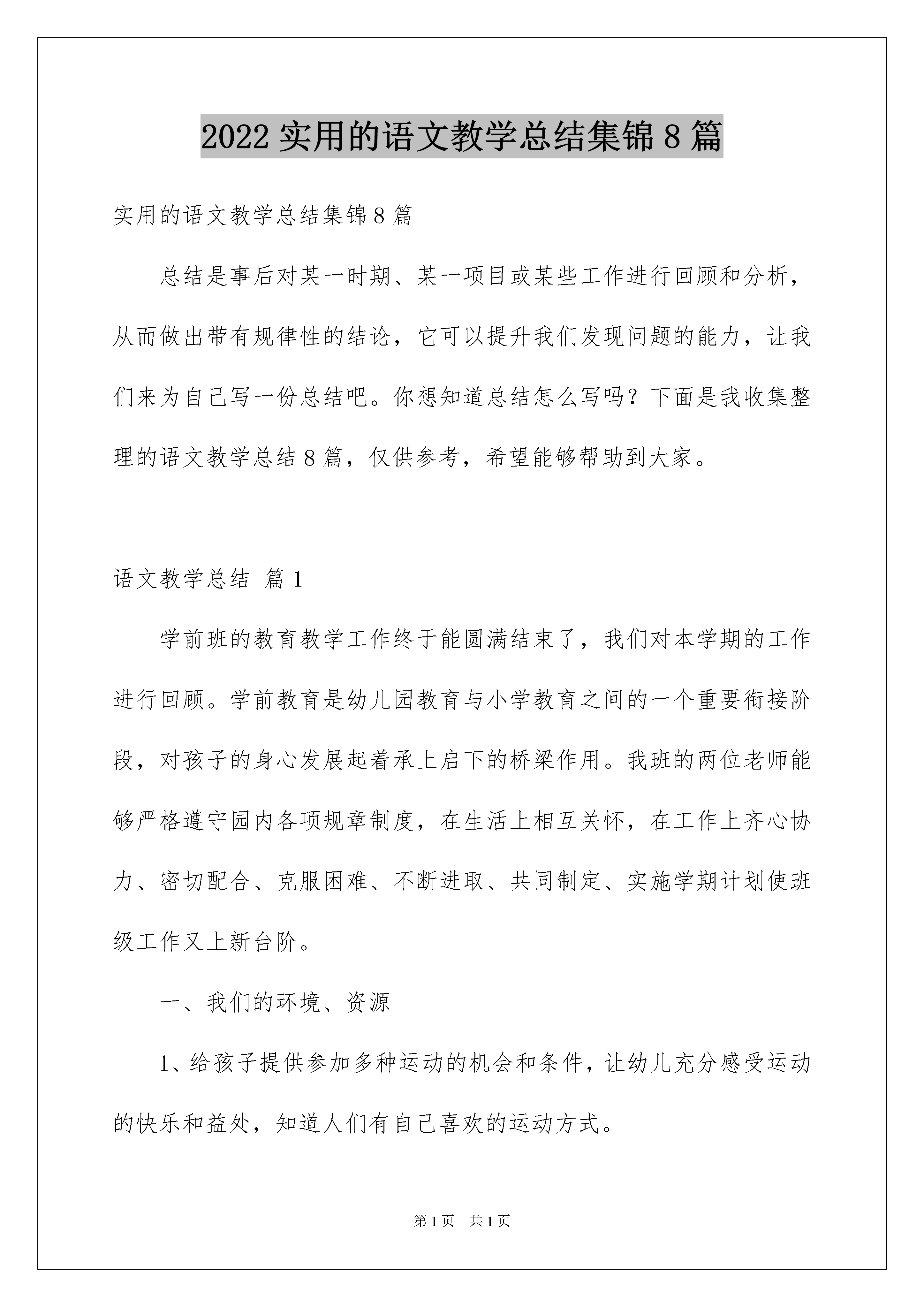 2022 实用的语文教学总结集锦 8 篇

实用的语文教学总结集锦 8 篇

总结是事后对某一时期、某一项目或某些工作进行回顾和分析，从而做出带有规律性的结论，它可以提升我们发现问题的能力，让我们来为自己写一份总结吧。你想知道总结怎么写吗？下面是我收集整理的语文教学总结 8 篇，仅供参考，希望能够帮助到大家。

语文教学总结 篇 1

学前班的教育教学工作终于能圆满结束了，我们对本学期的工作进行回顾。学前教育是幼儿园教育与小学教育之间的一个重要衔接阶段，对孩子的身心发展起着承上启下的桥梁作用。我班的两位老师能够严格遵守园内各项规章制度，在生活上相互关怀，在工作上齐心协力、密切配合、克服困难、不断进取、共同制定、实施学期计划使班级工作又上新台阶。

一、我们的环境、资源

1、给孩子提供参加多种运动的机会和条件，让幼儿充分感受运动的快乐和益处，知道人们有自己喜欢的运动方式。

第 1 页　共 1 页